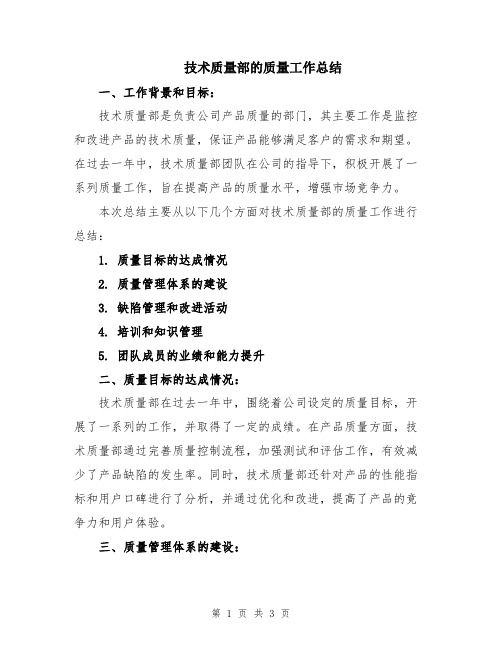 技术质量部的质量工作总结

一、工作背景和目标：

技术质量部是负责公司产品质量的部门，其主要工作是监控和改进产品的技术质量，保证产品能够满足客户的需求和期望。在过去一年中，技术质量部团队在公司的指导下，积极开展了一系列质量工作，旨在提高产品的质量水平，增强市场竞争力。

本次总结主要从以下几个方面对技术质量部的质量工作进行总结：

1. 质量目标的达成情况

2. 质量管理体系的建设

3. 缺陷管理和改进活动

4. 培训和知识管理

5. 团队成员的业绩和能力提升

二、质量目标的达成情况：

技术质量部在过去一年中，围绕着公司设定的质量目标，开展了一系列的工作，并取得了一定的成绩。在产品质量方面，技术质量部通过完善质量控制流程，加强测试和评估工作，有效减少了产品缺陷的发生率。同时，技术质量部还针对产品的性能指标和用户口碑进行了分析，并通过优化和改进，提高了产品的竞争力和用户体验。

三、质量管理体系的建设：

第 1 页 共 3 页